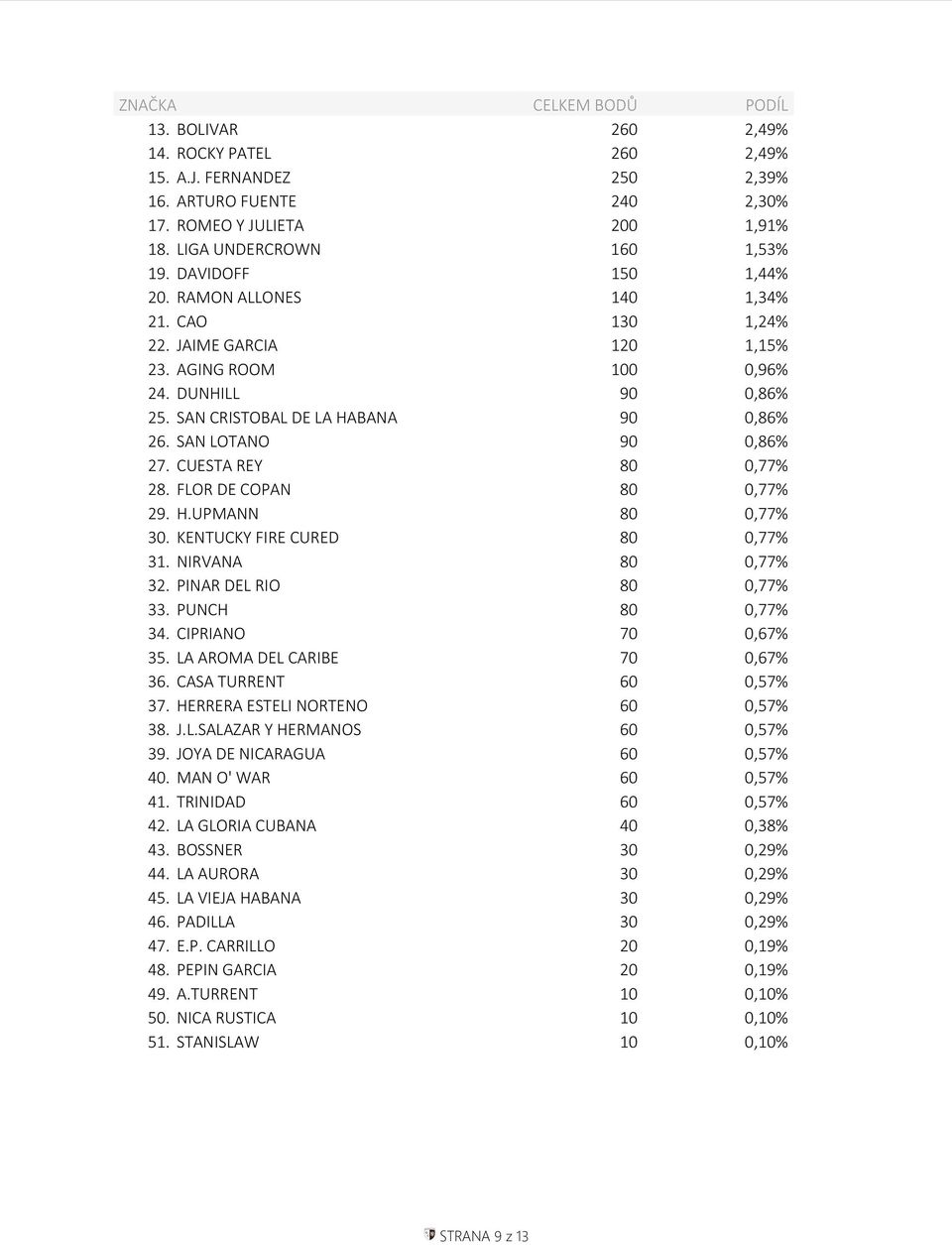 | ZNAČKA | CELKEM BODŮ | PODÍL |
|---|---|---|
| 13. BOLIVAR | 260 | 2,49% |
| 14. ROCKY PATEL | 260 | 2,49% |
| 15. A.J. FERNANDEZ | 250 | 2,39% |
| 16. ARTURO FUENTE | 240 | 2,30% |
| 17. ROMEO Y JULIETA | 200 | 1,91% |
| 18. LIGA UNDERCROWN | 160 | 1,53% |
| 19. DAVIDOFF | 150 | 1,44% |
| 20. RAMON ALLONES | 140 | 1,34% |
| 21. CAO | 130 | 1,24% |
| 22. JAIME GARCIA | 120 | 1,15% |
| 23. AGING ROOM | 100 | 0,96% |
| 24. DUNHILL | 90 | 0,86% |
| 25. SAN CRISTOBAL DE LA HABANA | 90 | 0,86% |
| 26. SAN LOTANO | 90 | 0,86% |
| 27. CUESTA REY | 80 | 0,77% |
| 28. FLOR DE COPAN | 80 | 0,77% |
| 29. H.UPMANN | 80 | 0,77% |
| 30. KENTUCKY FIRE CURED | 80 | 0,77% |
| 31. NIRVANA | 80 | 0,77% |
| 32. PINAR DEL RIO | 80 | 0,77% |
| 33. PUNCH | 80 | 0,77% |
| 34. CIPRIANO | 70 | 0,67% |
| 35. LA AROMA DEL CARIBE | 70 | 0,67% |
| 36. CASA TURRENT | 60 | 0,57% |
| 37. HERRERA ESTELI NORTENO | 60 | 0,57% |
| 38. J.L.SALAZAR Y HERMANOS | 60 | 0,57% |
| 39. JOYA DE NICARAGUA | 60 | 0,57% |
| 40. MAN O' WAR | 60 | 0,57% |
| 41. TRINIDAD | 60 | 0,57% |
| 42. LA GLORIA CUBANA | 40 | 0,38% |
| 43. BOSSNER | 30 | 0,29% |
| 44. LA AURORA | 30 | 0,29% |
| 45. LA VIEJA HABANA | 30 | 0,29% |
| 46. PADILLA | 30 | 0,29% |
| 47. E.P. CARRILLO | 20 | 0,19% |
| 48. PEPIN GARCIA | 20 | 0,19% |
| 49. A.TURRENT | 10 | 0,10% |
| 50. NICA RUSTICA | 10 | 0,10% |
| 51. STANISLAW | 10 | 0,10% |

STRANA 9 z 13